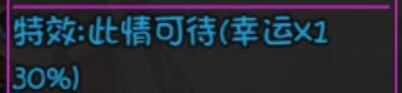 特效:此情可待(幸运X1 30%)